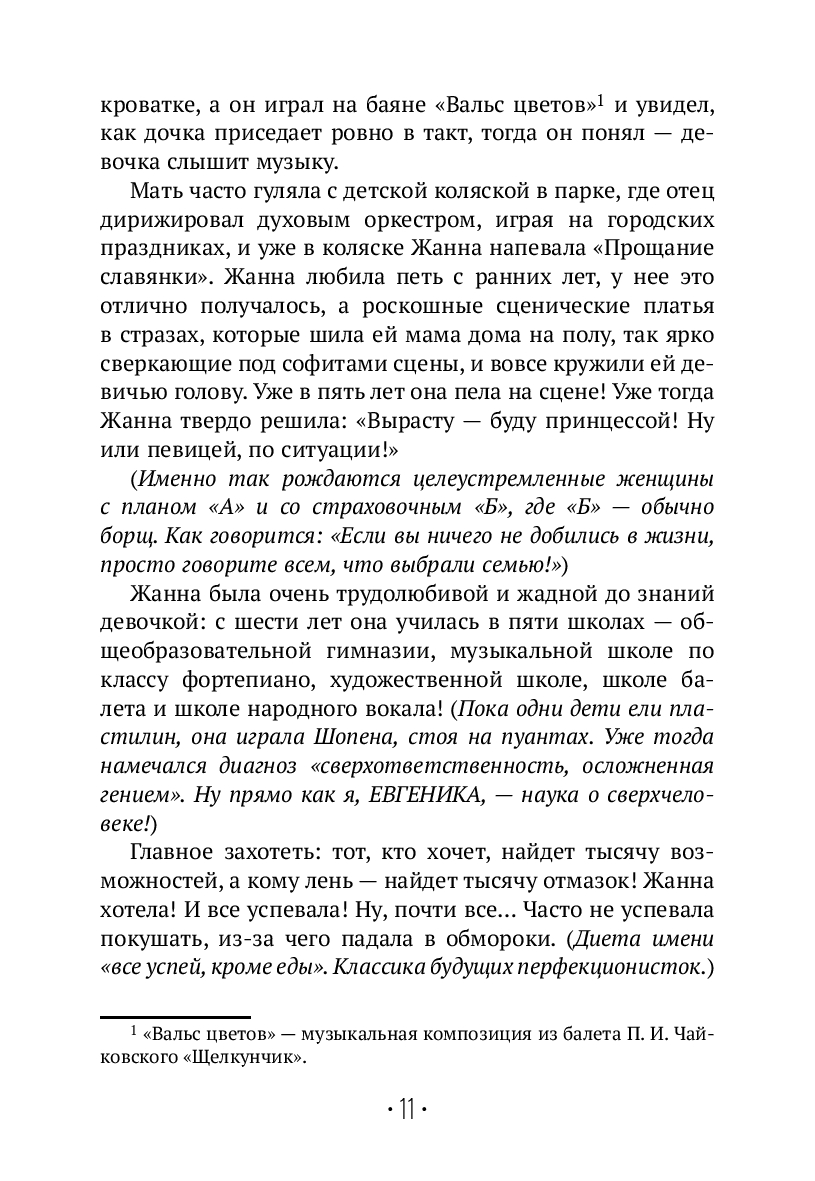 кроватке, а он играл на баяне «Вальс цветов»$^1$ и увидел, как дочка приседает ровно в такт, тогда он понял — девочка слышит музыку.

Мать часто гуляла с детской коляской в парке, где отец дирижировал духовым оркестром, играя на городских праздниках, и уже в коляске Жанна напевала «Прощание славянки». Жанна любила петь с ранних лет, у нее это отлично получалось, а роскошные сценические платья в стразах, которые шила ей мама дома на полу, так ярко сверкающие под софитами сцены, и вовсе кружили ей девичью голову. Уже в пять лет она пела на сцене! Уже тогда Жанна твердо решила: «Вырасту — буду принцессой! Ну или певицей, по ситуации!»

(Именно так рождаются целеустремленные женщины с планом «А» и со страховочным «Б», где «Б» — обычно борщ. Как говорится: «Если вы ничего не добились в жизни, просто говорите всем, что выбрали семью!»)

Жанна была очень трудолюбивой и жадной до знаний девочкой: с шести лет она училась в пяти школах — общеобразовательной гимназии, музыкальной школе по классу фортепиано, художественной школе, школе балета и школе народного вокала! (Пока одни дети ели пластилин, она играла Шопена, стоя на пуантах. Уже тогда намечался диагноз «сверхответственность, осложненная гением». Ну прямо как я, ЕВГЕНИКА, — наука о сверхчеловеке!)

Главное захотеть: тот, кто хочет, найдет тысячу возможностей, а кому лень — найдет тысячу отмазок! Жанна хотела! И все успевала! Ну, почти все… Часто не успевала покушать, из-за чего падала в обмороки. (Диета имени «все успей, кроме еды». Классика будущих перфекционисток.)

$^1$ «Вальс цветов» — музыкальная композиция из балета П. И. Чайковского «Щелкунчик».

· 11 ·